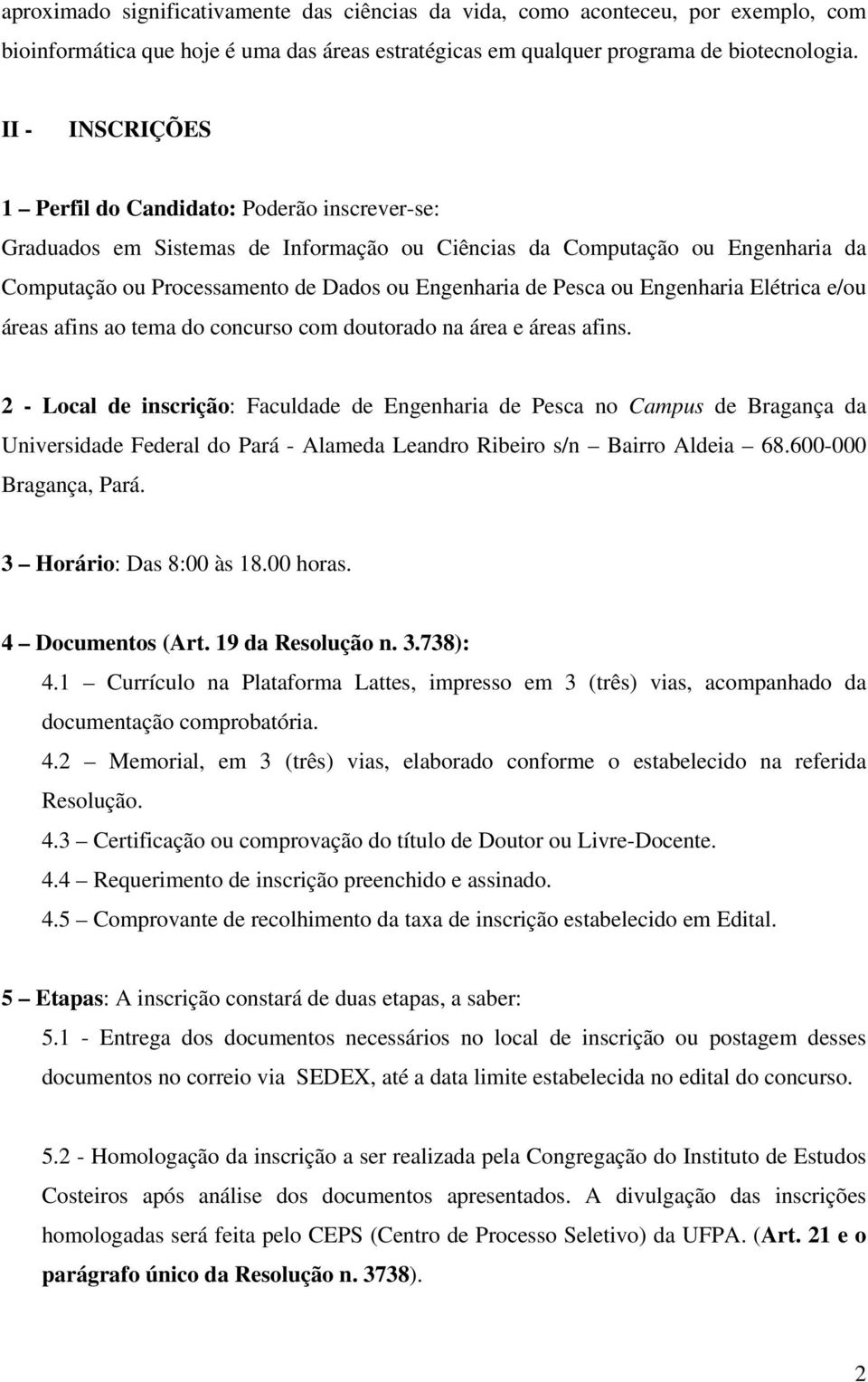 aproximado significativamente das ciências da vida, como aconteceu, por exemplo, com bioinformática que hoje é uma das áreas estratégicas em qualquer programa de biotecnologia.

II - INSCRIÇÕES

1 – Perfil do Candidato: Poderão inscrever-se:
Graduados em Sistemas de Informação ou Ciências da Computação ou Engenharia da Computação ou Processamento de Dados ou Engenharia de Pesca ou Engenharia Elétrica e/ou áreas afins ao tema do concurso com doutorado na área e áreas afins.

2 - Local de inscrição: Faculdade de Engenharia de Pesca no Campus de Bragança da Universidade Federal do Pará - Alameda Leandro Ribeiro s/n – Bairro Aldeia – 68.600-000 Bragança, Pará.

3 – Horário: Das 8:00 às 18.00 horas.

4 – Documentos (Art. 19 da Resolução n. 3.738):
4.1 – Currículo na Plataforma Lattes, impresso em 3 (três) vias, acompanhado da documentação comprobatória.
4.2 – Memorial, em 3 (três) vias, elaborado conforme o estabelecido na referida Resolução.
4.3 – Certificação ou comprovação do título de Doutor ou Livre-Docente.
4.4 – Requerimento de inscrição preenchido e assinado.
4.5 – Comprovante de recolhimento da taxa de inscrição estabelecido em Edital.

5 – Etapas: A inscrição constará de duas etapas, a saber:
5.1 - Entrega dos documentos necessários no local de inscrição ou postagem desses documentos no correio via SEDEX, até a data limite estabelecida no edital do concurso.

5.2 - Homologação da inscrição a ser realizada pela Congregação do Instituto de Estudos Costeiros após análise dos documentos apresentados. A divulgação das inscrições homologadas será feita pelo CEPS (Centro de Processo Seletivo) da UFPA. (Art. 21 e o parágrafo único da Resolução n. 3738).

2